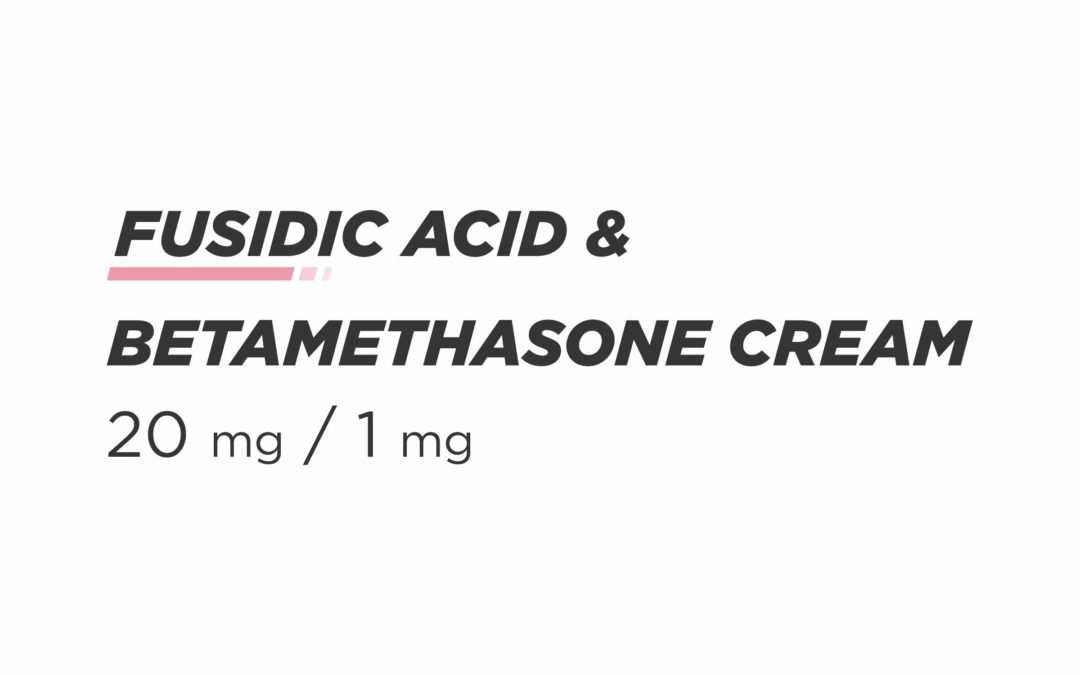 FUSIDIC ACID &
BETAMETHASONE CREAM
20 mg / 1 mg